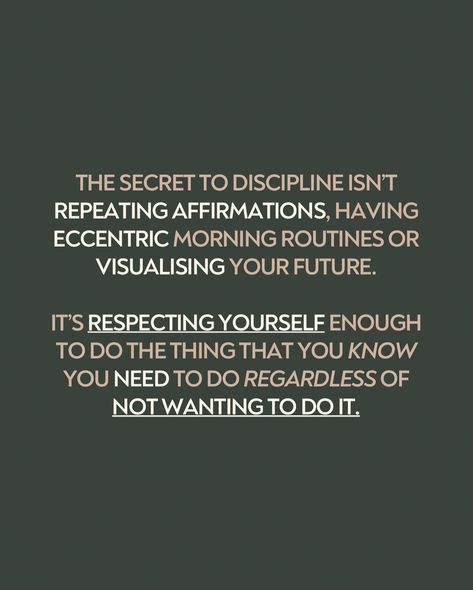 THE SECRET TO DISCIPLINE ISN'T REPEATING AFFIRMATIONS, HAVING ECCENTRIC MORNING ROUTINES OR VISUALISING YOUR FUTURE.

IT'S RESPECTING YOURSELF ENOUGH TO DO THE THING THAT YOU KNOW YOU NEED TO DO REGARDLESS OF NOT WANTING TO DO IT.